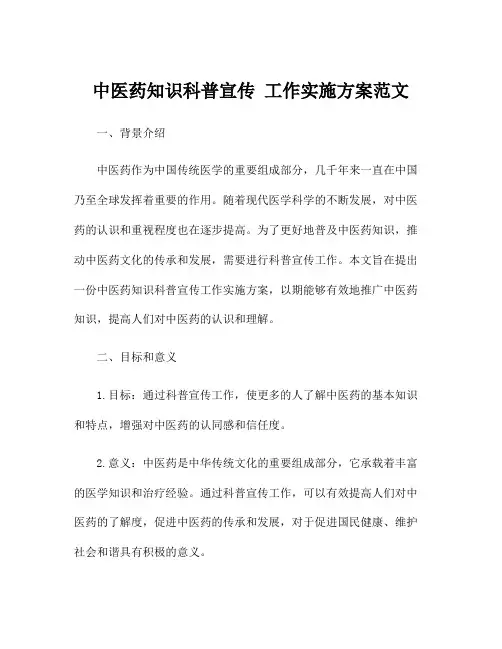 中医药知识科普宣传 工作实施方案范文

一、背景介绍

中医药作为中国传统医学的重要组成部分，几千年来一直在中国乃至全球发挥着重要的作用。随着现代医学科学的不断发展，对中医药的认识和重视程度也在逐步提高。为了更好地普及中医药知识，推动中医药文化的传承和发展，需要进行科普宣传工作。本文旨在提出一份中医药知识科普宣传工作实施方案，以期能够有效地推广中医药知识，提高人们对中医药的认识和理解。

二、目标和意义

1.目标：通过科普宣传工作，使更多的人了解中医药的基本知识和特点，增强对中医药的认同感和信任度。

2.意义：中医药是中华传统文化的重要组成部分，它承载着丰富的医学知识和治疗经验。通过科普宣传工作，可以有效提高人们对中医药的了解度，促进中医药的传承和发展，对于促进国民健康、维护社会和谐具有积极的意义。